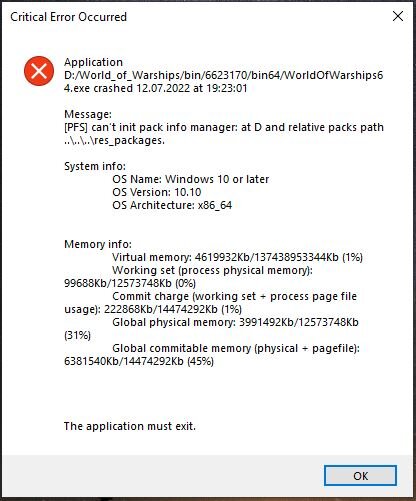 Critical Error Occurred

Application D:/World_of_Warships/bin/6623170/bin64/WorldOfWarships64.exe crashed 12.07.2022 at 19:23:01

Message:
[PFS] can't init pack info manager: at D and relative packs path ..\..\..\res_packages.

System info:
OS Name: Windows 10 or later
OS Version: 10.10
OS Architecture: x86_64

Memory info:
Virtual memory: 4619932Kb/137438953344Kb (1%)
Working set (process physical memory): 99688Kb/12573748Kb (0%)
Commit charge (working set + process page file usage): 222868Kb/14474292Kb (1%)
Global physical memory: 3991492Kb/12573748Kb (31%)
Global commitable memory (physical + pagefile): 6381540Kb/14474292Kb (45%)

The application must exit.

OK